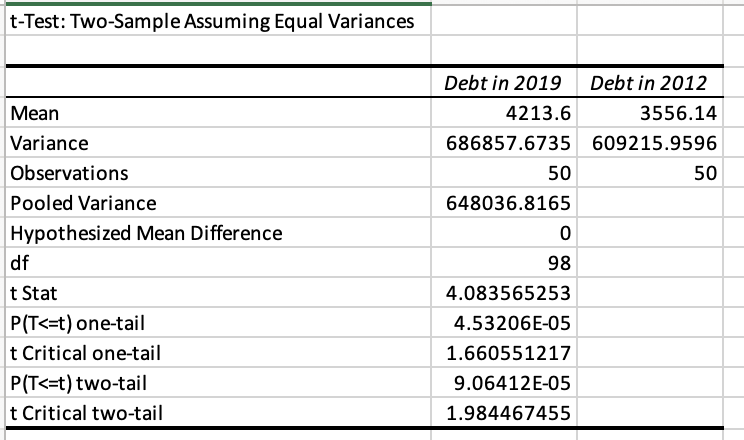 t-Test: Two-Sample Assuming Equal Variances

| | Debt in 2019 | Debt in 2012 |
|---|---|---|
| Mean | 4213.6 | 3556.14 |
| Variance | 686857.6735 | 609215.9596 |
| Observations | 50 | 50 |
| Pooled Variance | 648036.8165 | |
| Hypothesized Mean Difference | 0 | |
| df | 98 | |
| t Stat | 4.083565253 | |
| P(T<=t) one-tail | 4.53206E-05 | |
| t Critical one-tail | 1.660551217 | |
| P(T<=t) two-tail | 9.06412E-05 | |
| t Critical two-tail | 1.984467455 | |